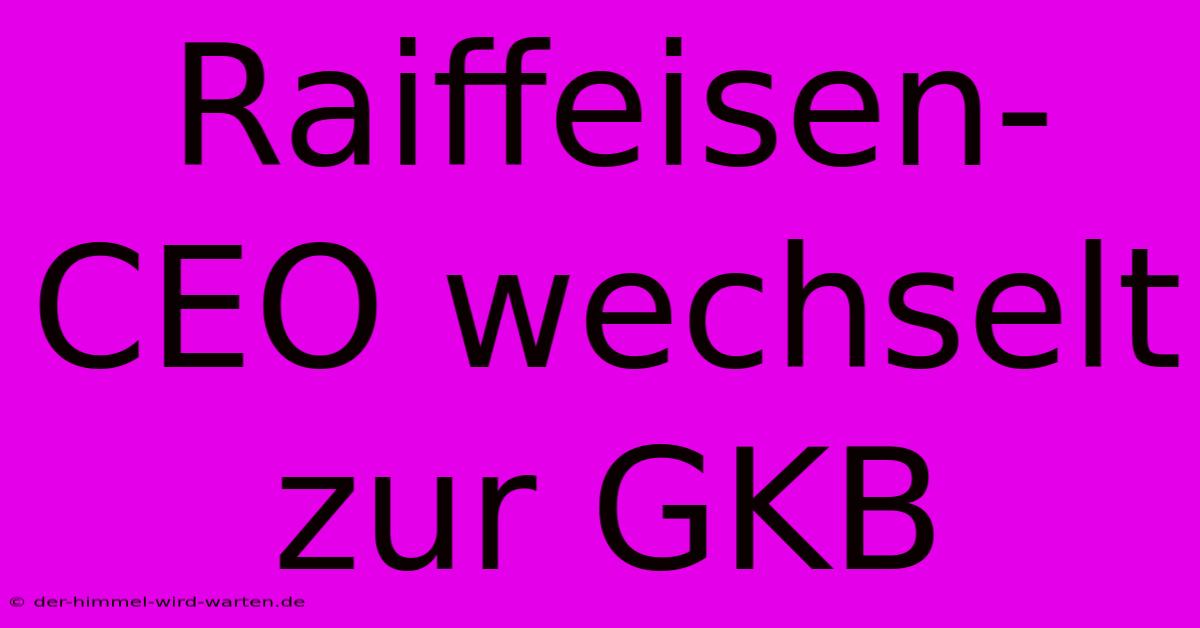 Raiffeisen-CEO wechselt zur GKB

© der-himmel-wird-warten.de